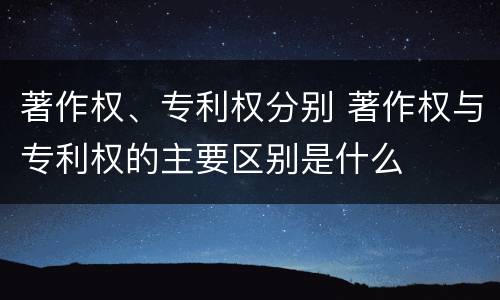 著作权、专利权分别 著作权与专利权的主要区别是什么